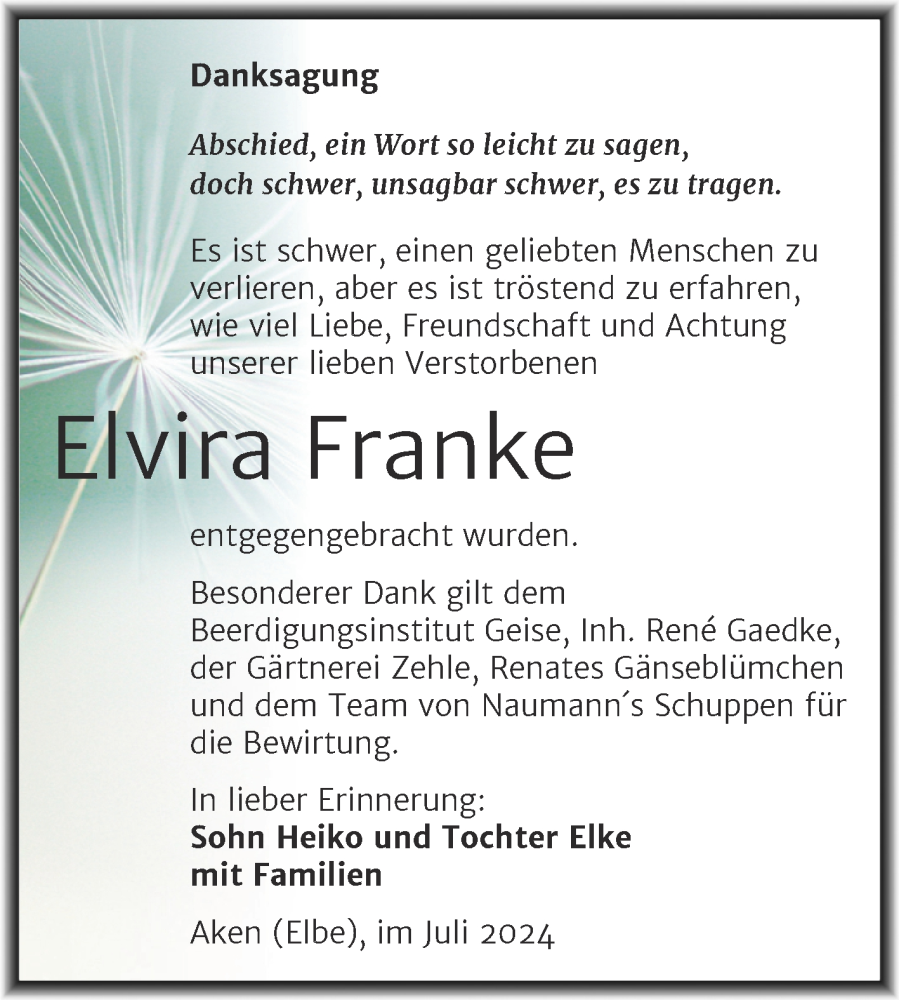 Danksagung

Abschied, ein Wort so leicht zu sagen, doch schwer, unsagbar schwer, es zu tragen.

Es ist schwer, einen geliebten Menschen zu verlieren, aber es ist tröstend zu erfahren, wie viel Liebe, Freundschaft und Achtung unserer lieben Verstorbenen

Elvira Franke

entgegengebracht wurden.

Besonderer Dank gilt dem Beerdigungsinstitut Geise, Inh. René Gaedke, der Gärtnerei Zehle, Renates Gänseblümchen und dem Team von Naumann´s Schuppen für die Bewirtung.

In lieber Erinnerung:
Sohn Heiko und Tochter Elke
mit Familien

Aken (Elbe), im Juli 2024